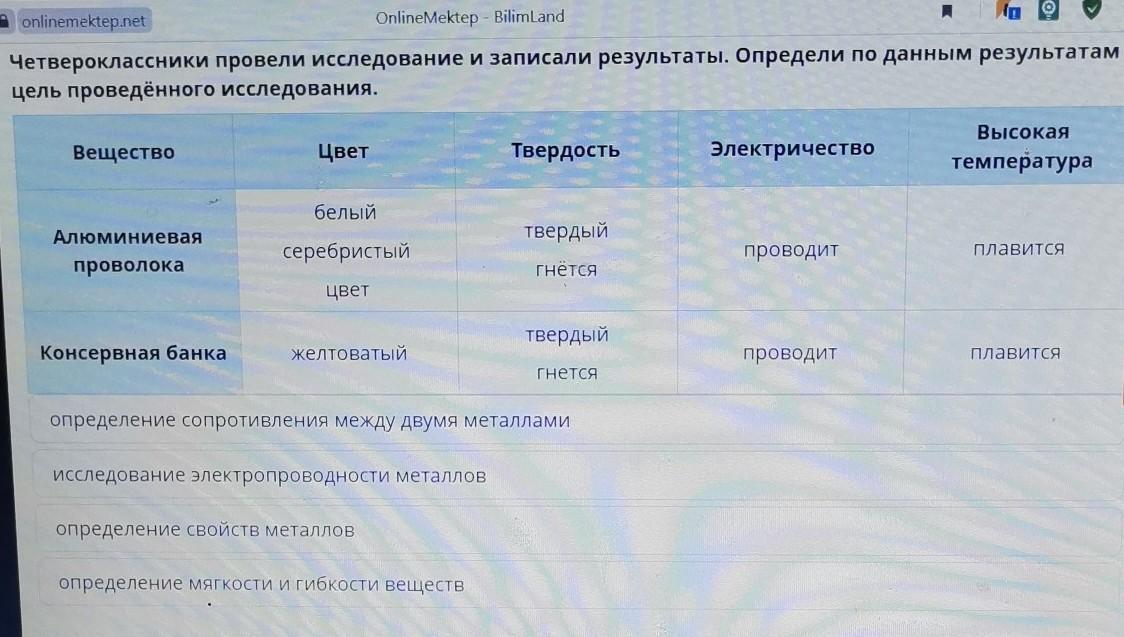 onlinemektep.net

OnlineMektep - BilimLand

Четвероклассники провели исследование и записали результаты. Определи по данным результатам цель проведённого исследования.

| Вещество | Цвет | Твердость | Электричество | Высокая температура |
|---|---|---|---|---|
| Алюминиевая проволока | белый серебристый цвет | твердый гнётся | проводит | плавится |
| Консервная банка | желтоватый | твердый гнется | проводит | плавится |

определение сопротивления между двумя металлами

исследование электропроводности металлов

определение свойств металлов

определение мягкости и гибкости веществ